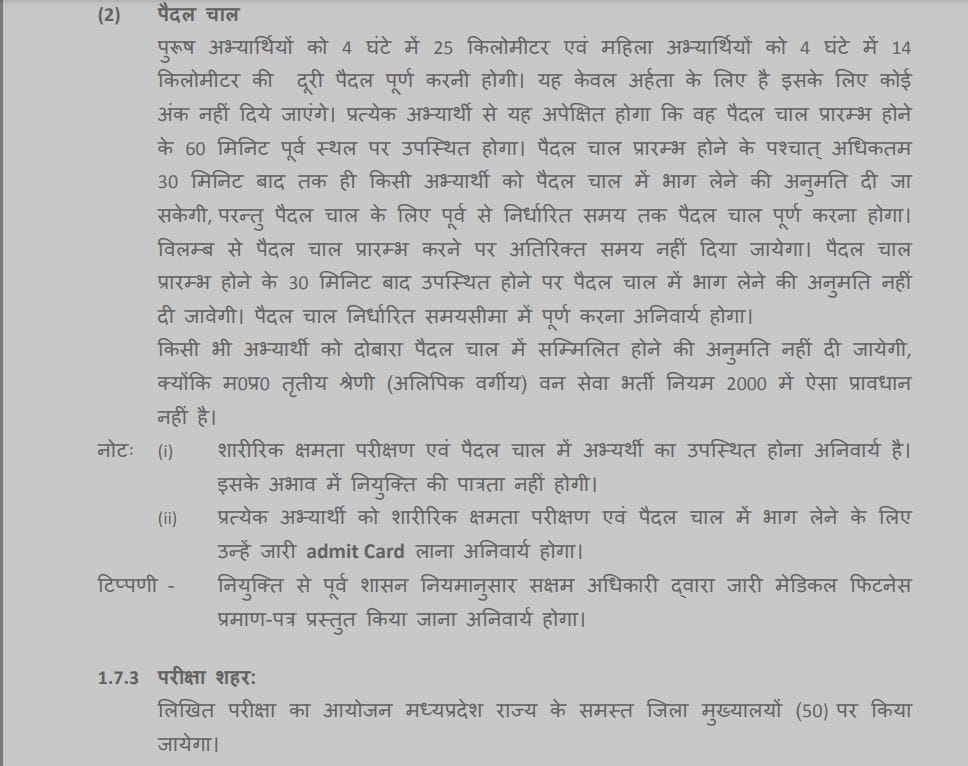 (2) पैदल चाल

पुरूष अभ्यार्थियों को 4 घंटे में 25 किलोमीटर एवं महिला अभ्यार्थियों को 4 घंटे में 14 किलोमीटर की दूरी पैदल पूर्ण करनी होगी। यह केवल अर्हता के लिए है इसके लिए कोई अंक नहीं दिये जाएंगे। प्रत्येक अभ्यार्थी से यह अपेक्षित होगा कि वह पैदल चाल प्रारम्भ होने के 60 मिनिट पूर्व स्थल पर उपस्थित होगा। पैदल चाल प्रारम्भ होने के पश्चात् अधिकतम 30 मिनिट बाद तक ही किसी अभ्यार्थी को पैदल चाल में भाग लेने की अनुमति दी जा सकेगी, परन्तु पैदल चाल के लिए पूर्व से निर्धारित समय तक पैदल चाल पूर्ण करना होगा। विलम्ब से पैदल चाल प्रारम्भ करने पर अतिरिक्त समय नहीं दिया जायेगा। पैदल चाल प्रारम्भ होने के 30 मिनिट बाद उपस्थित होने पर पैदल चाल में भाग लेने की अनुमति नहीं दी जावेगी। पैदल चाल निर्धारित समयसीमा में पूर्ण करना अनिवार्य होगा।

किसी भी अभ्यार्थी को दोबारा पैदल चाल में सम्मिलित होने की अनुमति नहीं दी जायेगी, क्योंकि म0प्र0 तृतीय श्रेणी (अलिपिक वर्गीय) वन सेवा भर्ती नियम 2000 में ऐसा प्रावधान नहीं है।

नोटः (i) शारीरिक क्षमता परीक्षण एवं पैदल चाल में अभ्यर्थी का उपस्थित होना अनिवार्य है। इसके अभाव में नियुक्ति की पात्रता नहीं होगी।

(ii) प्रत्येक अभ्यार्थी को शारीरिक क्षमता परीक्षण एवं पैदल चाल में भाग लेने के लिए उन्हें जारी admit Card लाना अनिवार्य होगा।

टिप्पणी - नियुक्ति से पूर्व शासन नियमानुसार सक्षम अधिकारी द्वारा जारी मेडिकल फिटनेस प्रमाण-पत्र प्रस्तुत किया जाना अनिवार्य होगा।

1.7.3 परीक्षा शहर:

लिखित परीक्षा का आयोजन मध्यप्रदेश राज्य के समस्त जिला मुख्यालयों (50) पर किया जायेगा।